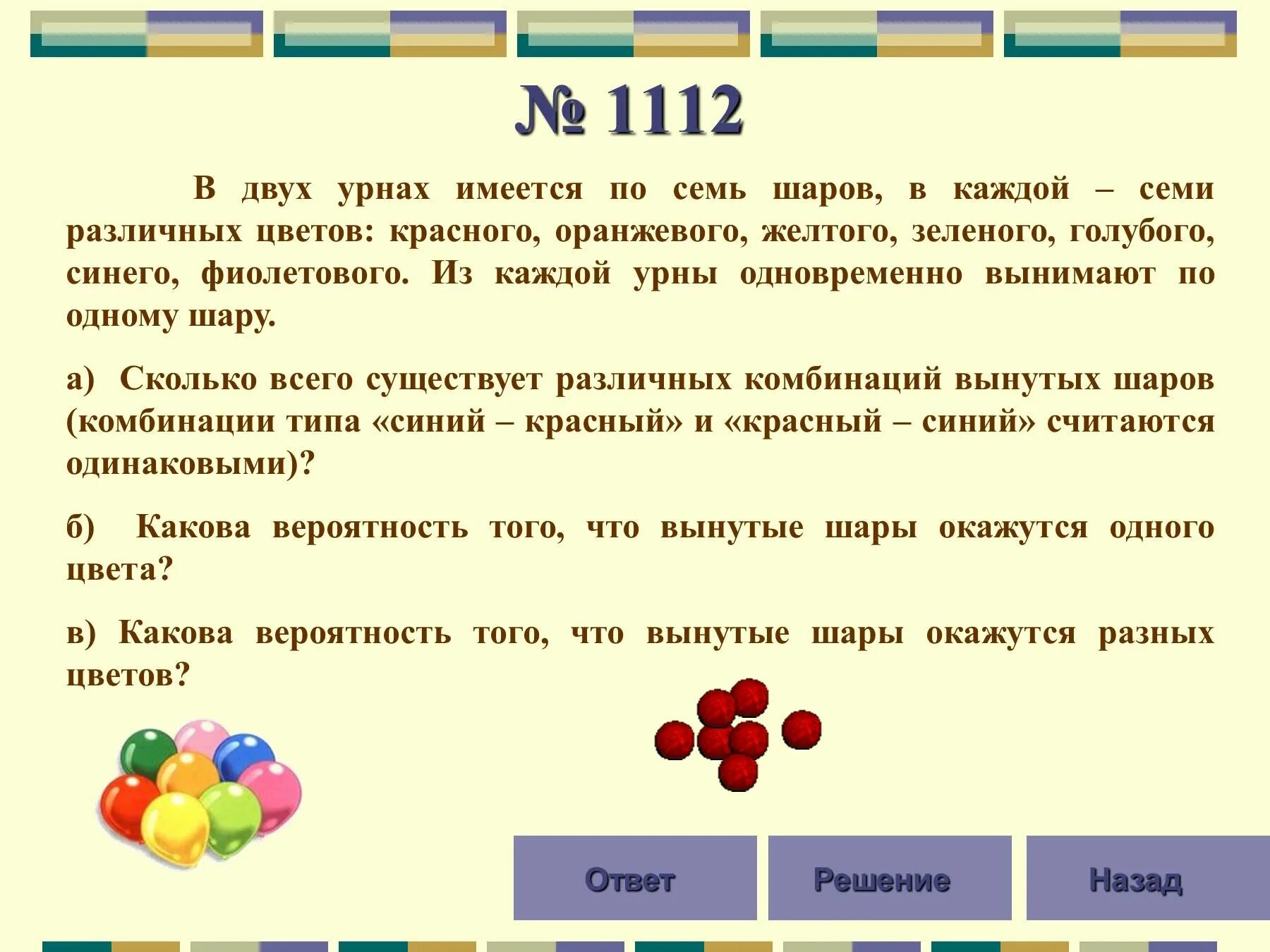 № 1112

В двух урнах имеется по семь шаров, в каждой – семи различных цветов: красного, оранжевого, желтого, зеленого, голубого, синего, фиолетового. Из каждой урны одновременно вынимают по одному шару.

а) Сколько всего существует различных комбинаций вынутых шаров (комбинации типа «синий – красный» и «красный – синий» считаются одинаковыми)?

б) Какова вероятность того, что вынутые шары окажутся одного цвета?

в) Какова вероятность того, что вынутые шары окажутся разных цветов?

Ответ

Решение

Назад